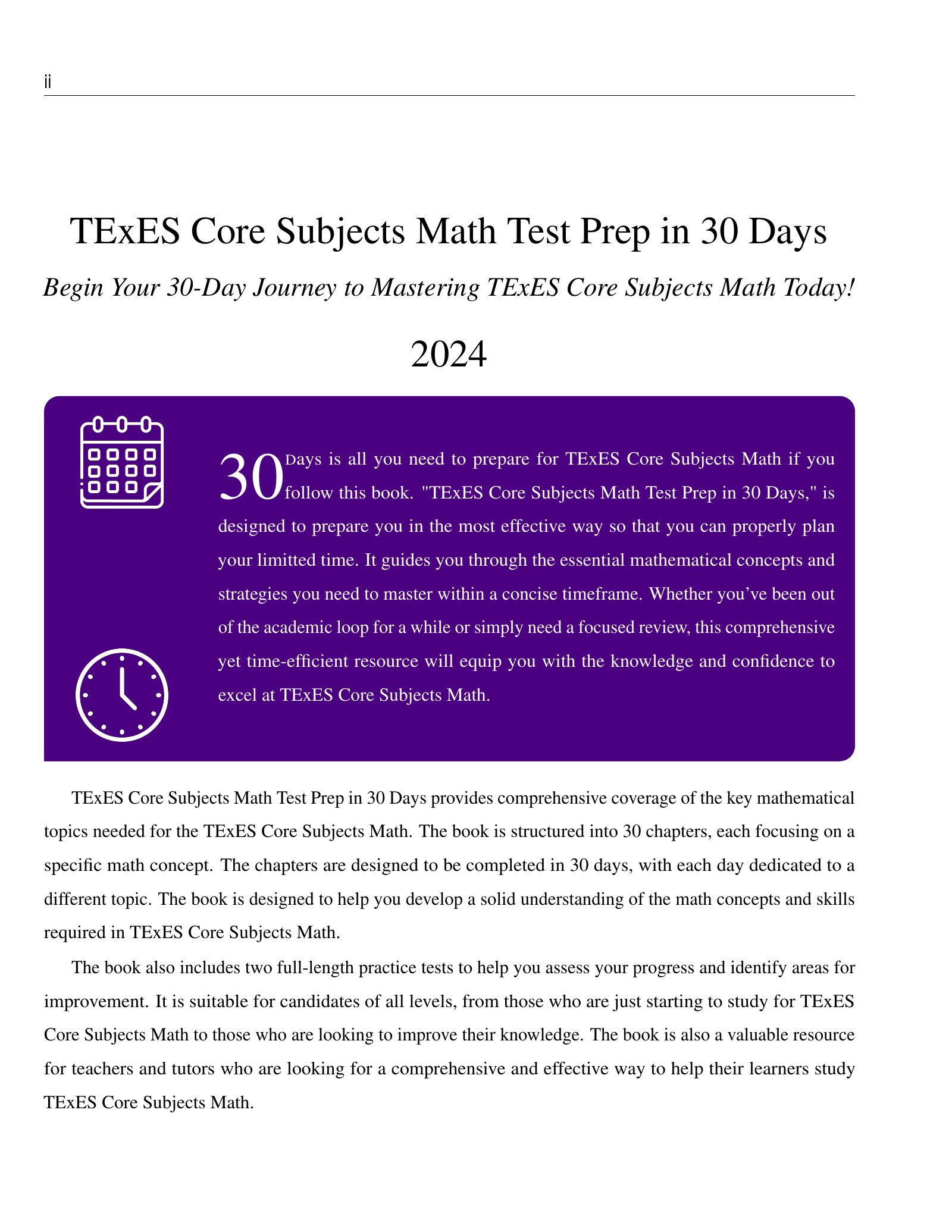 ii

TExES Core Subjects Math Test Prep in 30 Days

Begin Your 30-Day Journey to Mastering TExES Core Subjects Math Today!

2024

30 Days is all you need to prepare for TExES Core Subjects Math if you follow this book. "TExES Core Subjects Math Test Prep in 30 Days," is designed to prepare you in the most effective way so that you can properly plan your limitted time. It guides you through the essential mathematical concepts and strategies you need to master within a concise timeframe. Whether you've been out of the academic loop for a while or simply need a focused review, this comprehensive yet time-efficient resource will equip you with the knowledge and confidence to excel at TExES Core Subjects Math.

TExES Core Subjects Math Test Prep in 30 Days provides comprehensive coverage of the key mathematical topics needed for the TExES Core Subjects Math. The book is structured into 30 chapters, each focusing on a specific math concept. The chapters are designed to be completed in 30 days, with each day dedicated to a different topic. The book is designed to help you develop a solid understanding of the math concepts and skills required in TExES Core Subjects Math.

The book also includes two full-length practice tests to help you assess your progress and identify areas for improvement. It is suitable for candidates of all levels, from those who are just starting to study for TExES Core Subjects Math to those who are looking to improve their knowledge. The book is also a valuable resource for teachers and tutors who are looking for a comprehensive and effective way to help their learners study TExES Core Subjects Math.